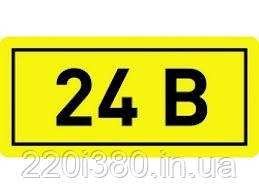 24 В

220i380.in.ua